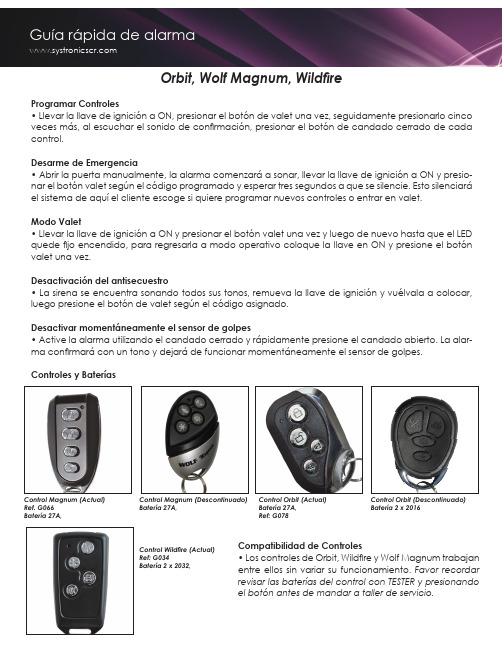 Guía rápida de alarma
www.systronicscr.com

Orbit, Wolf Magnum, Wildfire

Programar Controles
• Llevar la llave de ignición a ON, presionar el botón de valet una vez, seguidamente presionarlo cinco veces más, al escuchar el sonido de confirmación, presionar el botón de candado cerrado de cada control.

Desarme de Emergencia
• Abrir la puerta manualmente, la alarma comenzará a sonar, llevar la llave de ignición a ON y presionar el botón valet según el código programado y esperar tres segundos a que se silencie. Esto silenciará el sistema de aquí el cliente escoge si quiere programar nuevos controles o entrar en valet.

Modo Valet
• Llevar la llave de ignición a ON y presionar el botón valet una vez y luego de nuevo hasta que el LED quede fijo encendido, para regresarla a modo operativo coloque la llave en ON y presione el botón valet una vez.

Desactivación del antisecuestro
• La sirena se encuentra sonando todos sus tonos, remueva la llave de ignición y vuélvala a colocar, luego presione el botón de valet según el código asignado.

Desactivar momentáneamente el sensor de golpes
• Active la alarma utilizando el candado cerrado y rápidamente presione el candado abierto. La alarma confirmará con un tono y dejará de funcionar momentáneamente el sensor de golpes.

Controles y Baterías

WOLF

Control Magnum (Actual)
Ref. G066
Batería 27A,

Control Magnum (Descontinuado)
Batería 27A,

Control Orbit (Actual)
Batería 27A,
Ref: G078

Control Orbit (Descontinuado)
Batería 2 x 2016

Control Wildfire (Actual)
Ref: G034
Batería 2 x 2032,

Compatibilidad de Controles
• Los controles de Orbit, Wildfire y Wolf Magnum trabajan entre ellos sin variar su funcionamiento. Favor recordar revisar las baterías del control con TESTER y presionando el botón antes de mandar a taller de servicio.